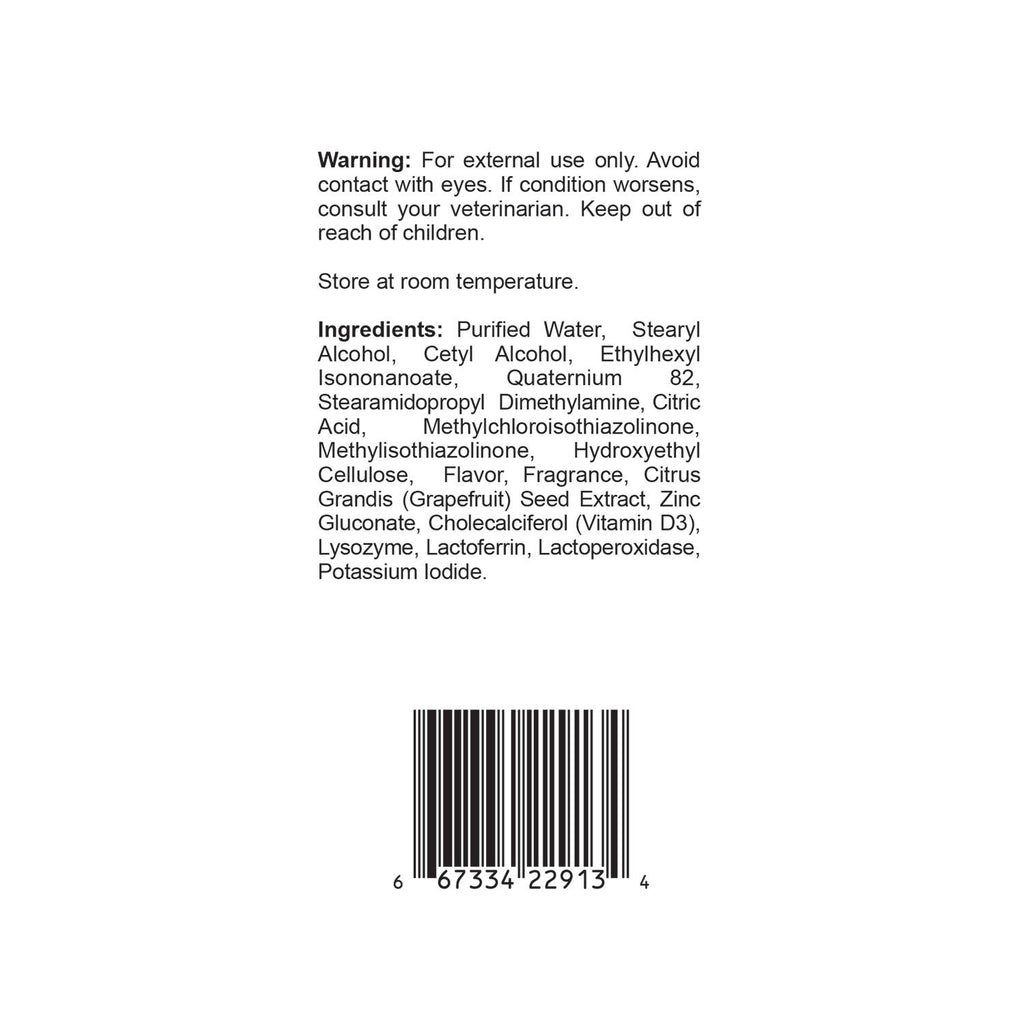 Warning: For external use only. Avoid contact with eyes. If condition worsens, consult your veterinarian. Keep out of reach of children.

Store at room temperature.

Ingredients: Purified Water, Stearyl Alcohol, Cetyl Alcohol, Ethylhexyl Isononanoate, Quaternium 82, Stearamidopropyl Dimethylamine, Citric Acid, Methylchloroisothiazolinone, Methylisothiazolinone, Hydroxyethyl Cellulose, Flavor, Fragrance, Citrus Grandis (Grapefruit) Seed Extract, Zinc Gluconate, Cholecalciferol (Vitamin D3), Lysozyme, Lactoferrin, Lactoperoxidase, Potassium Iodide.

6 67334 22913 4